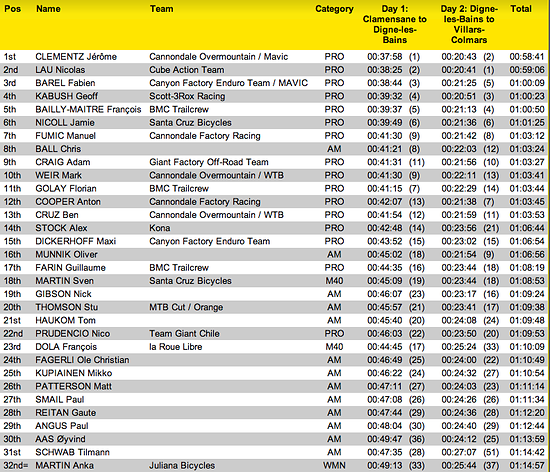 | Pos | Name | Team | Category | Day 1: Clamensane to Digne-les-Bains | Day 2: Digne-les-Bains to Villars-Colmars | Total |
|---|---|---|---|---|---|---|
| 1st | CLEMENTZ Jérôme | Cannondale Overmountain / Mavic | PRO | 00:37:58 (1) | 00:20:43 (2) | 00:58:41 |
| 2nd | LAU Nicolas | Cube Action Team | PRO | 00:38:25 (2) | 00:20:41 (1) | 00:59:06 |
| 3rd | BAREL Fabien | Canyon Factory Enduro Team / MAVIC | PRO | 00:38:44 (3) | 00:21:25 (5) | 01:00:09 |
| 4th | KABUSH Geoff | Scott-3Rox Racing | PRO | 00:39:32 (4) | 00:20:51 (3) | 01:00:23 |
| 5th | BAILLY-MAITRE François | BMC Trailcrew | PRO | 00:39:37 (5) | 00:21:13 (4) | 01:00:50 |
| 6th | NICOLL Jamie | Santa Cruz Bicycles | PRO | 00:39:49 (6) | 00:21:36 (6) | 01:01:25 |
| 7th | FUMIC Manuel | Cannondale Factory Racing | PRO | 00:41:30 (9) | 00:21:42 (8) | 01:03:12 |
| 8th | BALL Chris | | AM | 00:41:21 (8) | 00:22:03 (12) | 01:03:24 |
| 9th | CRAIG Adam | Giant Factory Off-Road Team | PRO | 00:41:31 (11) | 00:21:56 (10) | 01:03:27 |
| 10th | WEIR Mark | Cannondale Overmountain / WTB | PRO | 00:41:30 (9) | 00:22:11 (13) | 01:03:41 |
| 11th | GOLAY Florian | BMC Trailcrew | PRO | 00:41:15 (7) | 00:22:29 (14) | 01:03:44 |
| 12th | COOPER Anton | Cannondale Factory Racing | PRO | 00:42:07 (13) | 00:21:38 (7) | 01:03:45 |
| 13th | CRUZ Ben | Cannondale Overmountain / WTB | PRO | 00:41:54 (12) | 00:21:59 (11) | 01:03:53 |
| 14th | STOCK Alex | Kona | PRO | 00:42:48 (14) | 00:23:56 (21) | 01:06:44 |
| 15th | DICKERHOFF Maxi | Canyon Factory Enduro Team | PRO | 00:43:52 (15) | 00:23:02 (15) | 01:06:54 |
| 16th | MUNNIK Oliver | | AM | 00:45:02 (18) | 00:21:54 (9) | 01:06:56 |
| 17th | FARIN Guillaume | BMC Trailcrew | PRO | 00:44:35 (16) | 00:23:44 (18) | 01:08:19 |
| 18th | MARTIN Sven | Santa Cruz Bicycles | M40 | 00:45:09 (19) | 00:23:44 (18) | 01:08:53 |
| 19th | GIBSON Nick | | AM | 00:46:07 (23) | 00:23:17 (16) | 01:09:24 |
| 20th | THOMSON Stu | MTB Cut / Orange | AM | 00:45:57 (21) | 00:23:41 (17) | 01:09:38 |
| 21st | HAUKOM Tom | | AM | 00:45:40 (20) | 00:24:08 (24) | 01:09:48 |
| 22nd | PRUDENCIO Nico | Team Giant Chile | PRO | 00:46:03 (22) | 00:23:50 (20) | 01:09:53 |
| 23rd | DOLA François | la Roue Libre | M40 | 00:44:45 (17) | 00:25:24 (33) | 01:10:09 |
| 24th | FAGERLI Ole Christian | | AM | 00:46:49 (25) | 00:24:00 (22) | 01:10:49 |
| 25th | KUPIAINEN Mikko | | AM | 00:46:22 (24) | 00:24:32 (27) | 01:10:54 |
| 26th | PATTERSON Matt | | AM | 00:47:11 (27) | 00:24:03 (23) | 01:11:14 |
| 27th | SMAIL Paul | | AM | 00:47:08 (26) | 00:24:26 (26) | 01:11:34 |
| 28th | REITAN Gaute | | AM | 00:47:44 (29) | 00:24:36 (28) | 01:12:20 |
| 29th | ANGUS Paul | | AM | 00:48:04 (30) | 00:24:40 (29) | 01:12:44 |
| 30th | AAS Øyvind | | AM | 00:49:47 (36) | 00:24:12 (25) | 01:13:59 |
| 31st | SCHWAB Tilmann | | AM | 00:47:35 (28) | 00:27:07 (51) | 01:14:42 |
| 32nd= | MARTIN Anka | Juliana Bicycles | WMN | 00:49:13 (33) | 00:25:44 (37) | 01:14:57 |